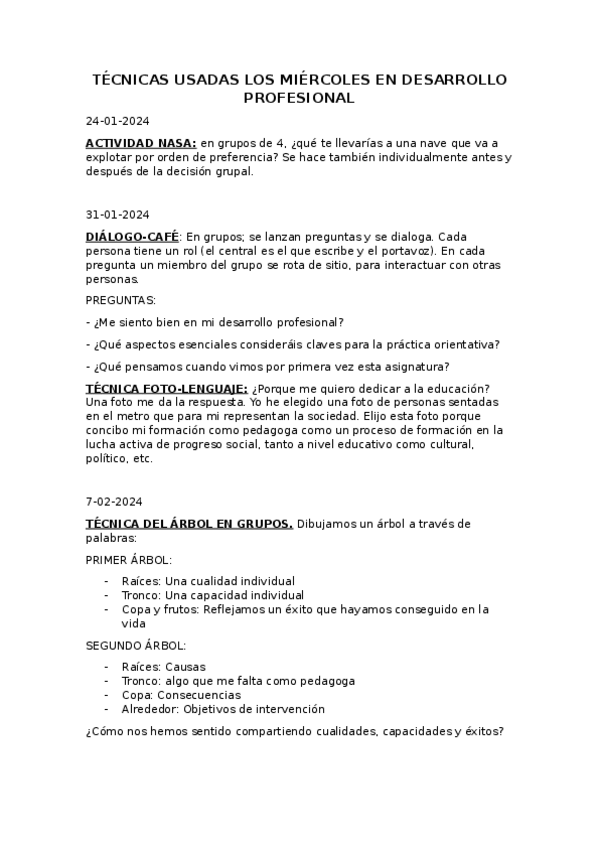 TÉCNICAS USADAS LOS MIÉRCOLES EN DESARROLLO PROFESIONAL

24-01-2024

ACTIVIDAD NASA: en grupos de 4, ¿qué te llevarías a una nave que va a explotar por orden de preferencia? Se hace también individualmente antes y después de la decisión grupal.

31-01-2024

DIÁLOGO-CAFÉ: En grupos; se lanzan preguntas y se dialoga. Cada persona tiene un rol (el central es el que escribe y el portavoz). En cada pregunta un miembro del grupo se rota de sitio, para interactuar con otras personas.

PREGUNTAS:

- ¿Me siento bien en mi desarrollo profesional?

- ¿Qué aspectos esenciales consideráis claves para la práctica orientativa?

- ¿Qué pensamos cuando vimos por primera vez esta asignatura?

TÉCNICA FOTO-LENGUAJE: ¿Porque me quiero dedicar a la educación? Una foto me da la respuesta. Yo he elegido una foto de personas sentadas en el metro que para mi representan la sociedad. Elijo esta foto porque concibo mi formación como pedagoga como un proceso de formación en la lucha activa de progreso social, tanto a nivel educativo como cultural, político, etc.

7-02-2024

TÉCNICA DEL ÁRBOL EN GRUPOS. Dibujamos un árbol a través de palabras:

PRIMER ÁRBOL:

- Raíces: Una cualidad individual
- Tronco: Una capacidad individual
- Copa y frutos: Reflejamos un éxito que hayamos conseguido en la vida

SEGUNDO ÁRBOL:

- Raíces: Causas
- Tronco: algo que me falta como pedagoga
- Copa: Consecuencias
- Alrededor: Objetivos de intervención

¿Cómo nos hemos sentido compartiendo cualidades, capacidades y éxitos?